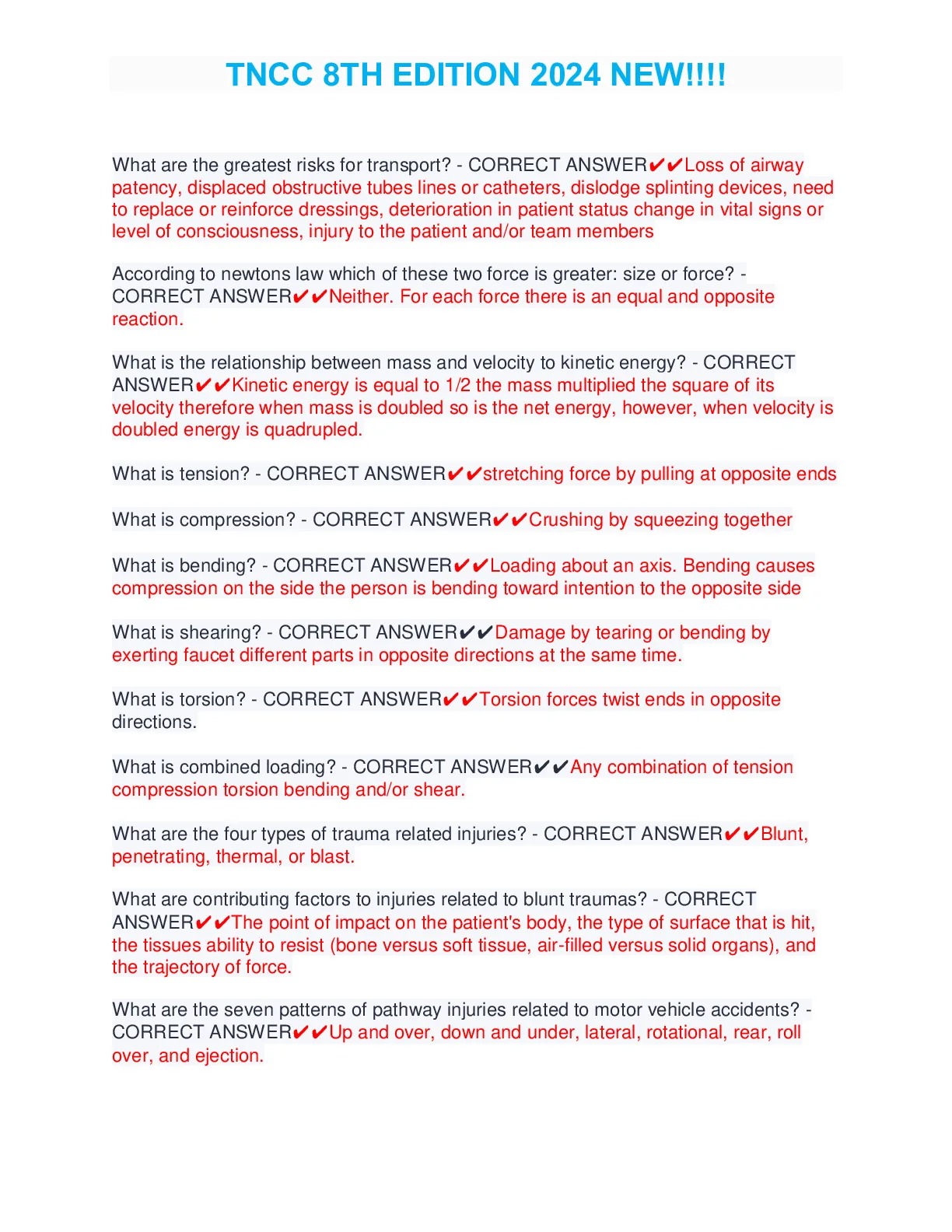 TNCC 8TH EDITION 2024 NEW!!!!

What are the greatest risks for transport? - CORRECT ANSWER✔✔Loss of airway patency, displaced obstructive tubes lines or catheters, dislodge splinting devices, need to replace or reinforce dressings, deterioration in patient status change in vital signs or level of consciousness, injury to the patient and/or team members

According to newtons law which of these two force is greater: size or force? - CORRECT ANSWER✔✔Neither. For each force there is an equal and opposite reaction.

What is the relationship between mass and velocity to kinetic energy? - CORRECT ANSWER✔✔Kinetic energy is equal to 1/2 the mass multiplied the square of its velocity therefore when mass is doubled so is the net energy, however, when velocity is doubled energy is quadrupled.

What is tension? - CORRECT ANSWER✔✔stretching force by pulling at opposite ends

What is compression? - CORRECT ANSWER✔✔Crushing by squeezing together

What is bending? - CORRECT ANSWER✔✔Loading about an axis. Bending causes compression on the side the person is bending toward intention to the opposite side

What is shearing? - CORRECT ANSWER✔✔Damage by tearing or bending by exerting faucet different parts in opposite directions at the same time.

What is torsion? - CORRECT ANSWER✔✔Torsion forces twist ends in opposite directions.

What is combined loading? - CORRECT ANSWER✔✔Any combination of tension compression torsion bending and/or shear.

What are the four types of trauma related injuries? - CORRECT ANSWER✔✔Blunt, penetrating, thermal, or blast.

What are contributing factors to injuries related to blunt traumas? - CORRECT ANSWER✔✔The point of impact on the patient's body, the type of surface that is hit, the tissues ability to resist (bone versus soft tissue, air-filled versus solid organs), and the trajectory of force.

What are the seven patterns of pathway injuries related to motor vehicle accidents? - CORRECT ANSWER✔✔Up and over, down and under, lateral, rotational, rear, roll over, and ejection.